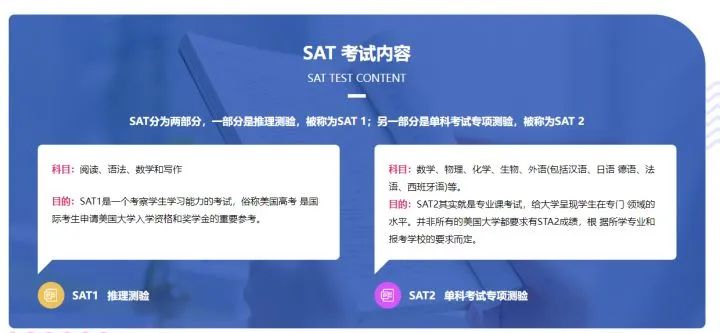 SAT 考试内容

SAT TEST CONTENT

SAT分为两部分，一部分是推理测验，被称为SAT 1；另一部分是单科考试专项测验，被称为SAT 2

科目：阅读、语法、数学和写作

目的：SAT1是一个考察学生学习能力的考试，俗称美国高考 是国际考生申请美国大学入学资格和奖学金的重要参考。

SAT1 推理测验

科目：数学、物理、化学、生物、外语(包括汉语、日语 德语、法语、西班牙语)等。

目的：SAT2其实就是专业课考试，给大学呈现学生在专门 领域的水平。并非所有的美国大学都要求有STA2成绩，根 据所学专业和报考学校的要求而定。

SAT2 单科考试专项测验